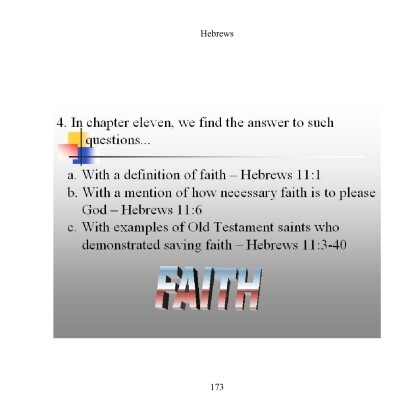 Hebrews

4. In chapter eleven, we find the answer to such questions...

a. With a definition of faith – Hebrews 11:1
b. With a mention of how necessary faith is to please God – Hebrews 11:6
c. With examples of Old Testament saints who demonstrated saving faith – Hebrews 11:3-40

FAITH

173